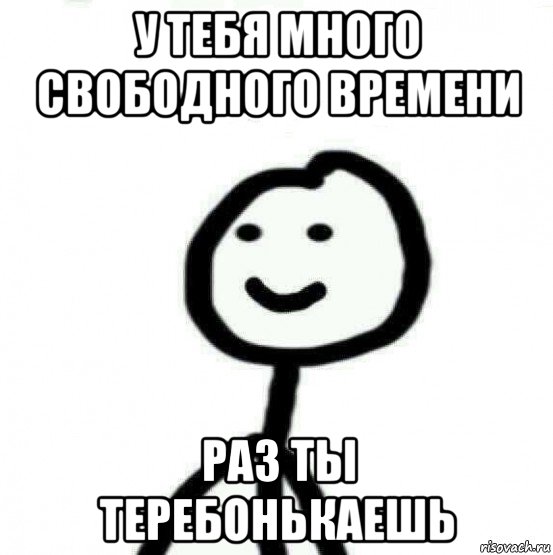 У ТЕБЯ МНОГО СВОБОДНОГО ВРЕМЕНИ

РАЗ ТЫ ТЕРЕБОНЬКАЕШЬ

risovach.ru